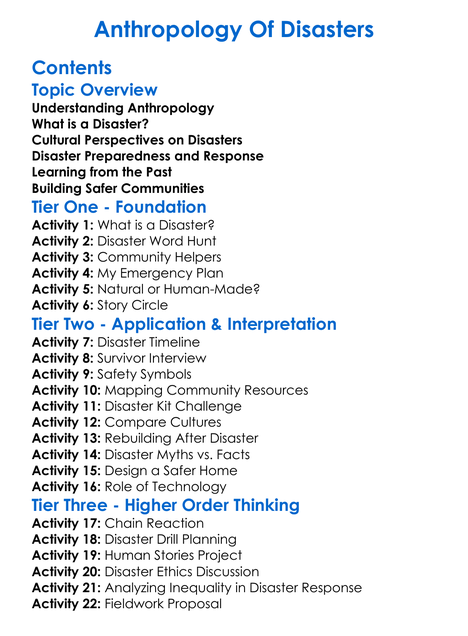 Anthropology Of Disasters

Contents

Topic Overview

Understanding Anthropology
What is a Disaster?
Cultural Perspectives on Disasters
Disaster Preparedness and Response
Learning from the Past
Building Safer Communities

Tier One - Foundation

Activity 1: What is a Disaster?
Activity 2: Disaster Word Hunt
Activity 3: Community Helpers
Activity 4: My Emergency Plan
Activity 5: Natural or Human-Made?
Activity 6: Story Circle

Tier Two - Application & Interpretation

Activity 7: Disaster Timeline
Activity 8: Survivor Interview
Activity 9: Safety Symbols
Activity 10: Mapping Community Resources
Activity 11: Disaster Kit Challenge
Activity 12: Compare Cultures
Activity 13: Rebuilding After Disaster
Activity 14: Disaster Myths vs. Facts
Activity 15: Design a Safer Home
Activity 16: Role of Technology

Tier Three - Higher Order Thinking

Activity 17: Chain Reaction
Activity 18: Disaster Drill Planning
Activity 19: Human Stories Project
Activity 20: Disaster Ethics Discussion
Activity 21: Analyzing Inequality in Disaster Response
Activity 22: Fieldwork Proposal